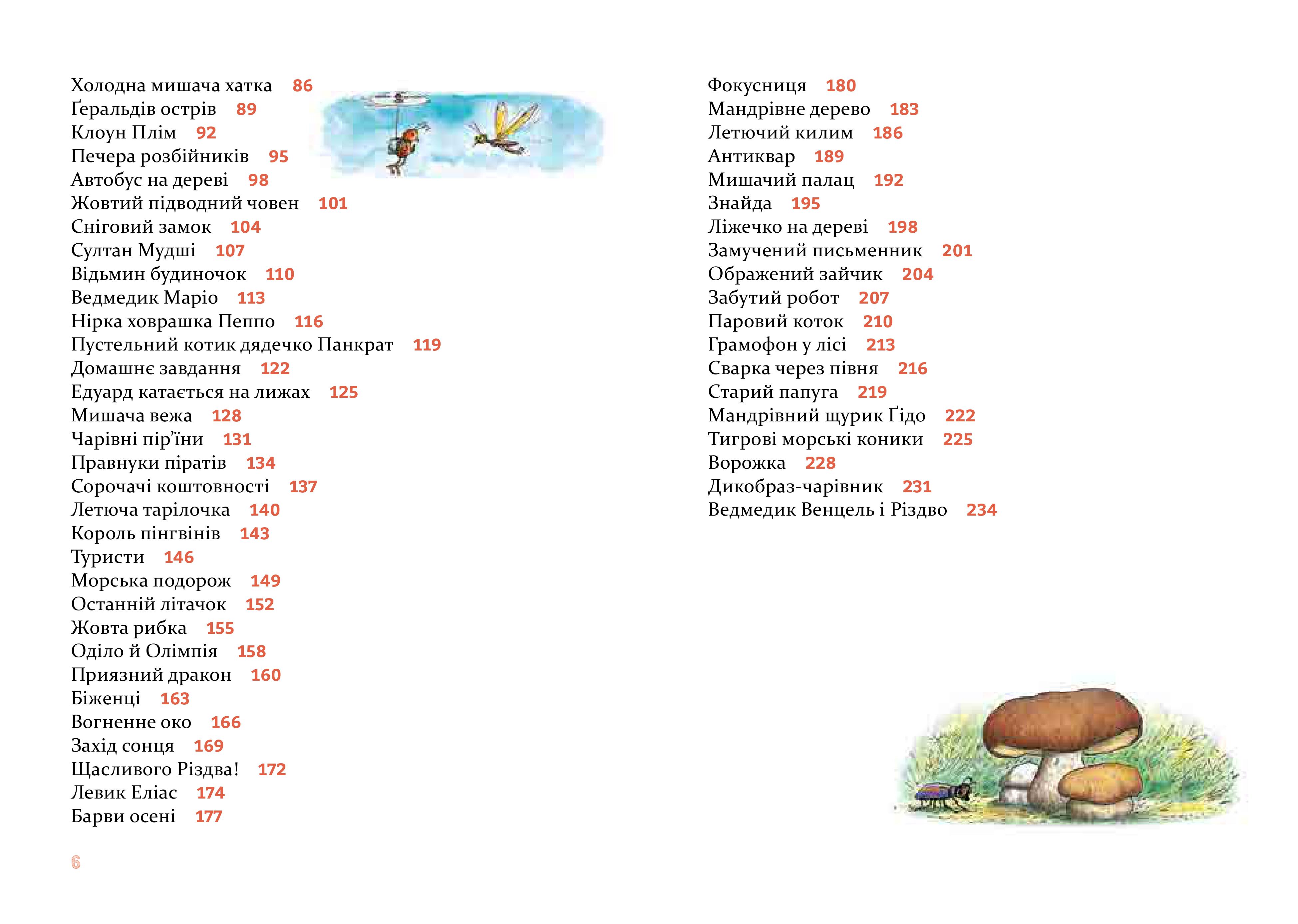 Холодна мишача хатка 86
Ґеральдів острів 89
Клоун Плім 92
Печера розбійників 95
Автобус на дереві 98
Жовтий підводний човен 101
Сніговий замок 104
Султан Мудші 107
Відьмин будиночок 110
Ведмедик Маріо 113
Нірка ховрашка Пеппо 116
Пустельний котик дядечко Панкрат 119
Домашнє завдання 122
Едуард катається на лижах 125
Мишача вежа 128
Чарівні пір'їни 131
Правнуки піратів 134
Сорочачі коштовності 137
Летюча тарілочка 140
Король пінгвінів 143
Туристи 146
Морська подорож 149
Останній літачок 152
Жовта рибка 155
Оділо й Олімпія 158
Приязний дракон 160
Біженці 163
Вогненне око 166
Захід сонця 169
Щасливого Різдва! 172
Левик Еліас 174
Барви осені 177

Фокусниця 180
Мандрівне дерево 183
Летючий килим 186
Антиквар 189
Мишачий палац 192
Знайда 195
Ліжечко на дереві 198
Замучений письменник 201
Ображений зайчик 204
Забутий робот 207
Паровий коток 210
Грамофон у лісі 213
Сварка через півня 216
Старий папуга 219
Мандрівний щурик Ґідо 222
Тигрові морські коники 225
Ворожка 228
Дикобраз-чарівник 231
Ведмедик Венцель і Різдво 234

6